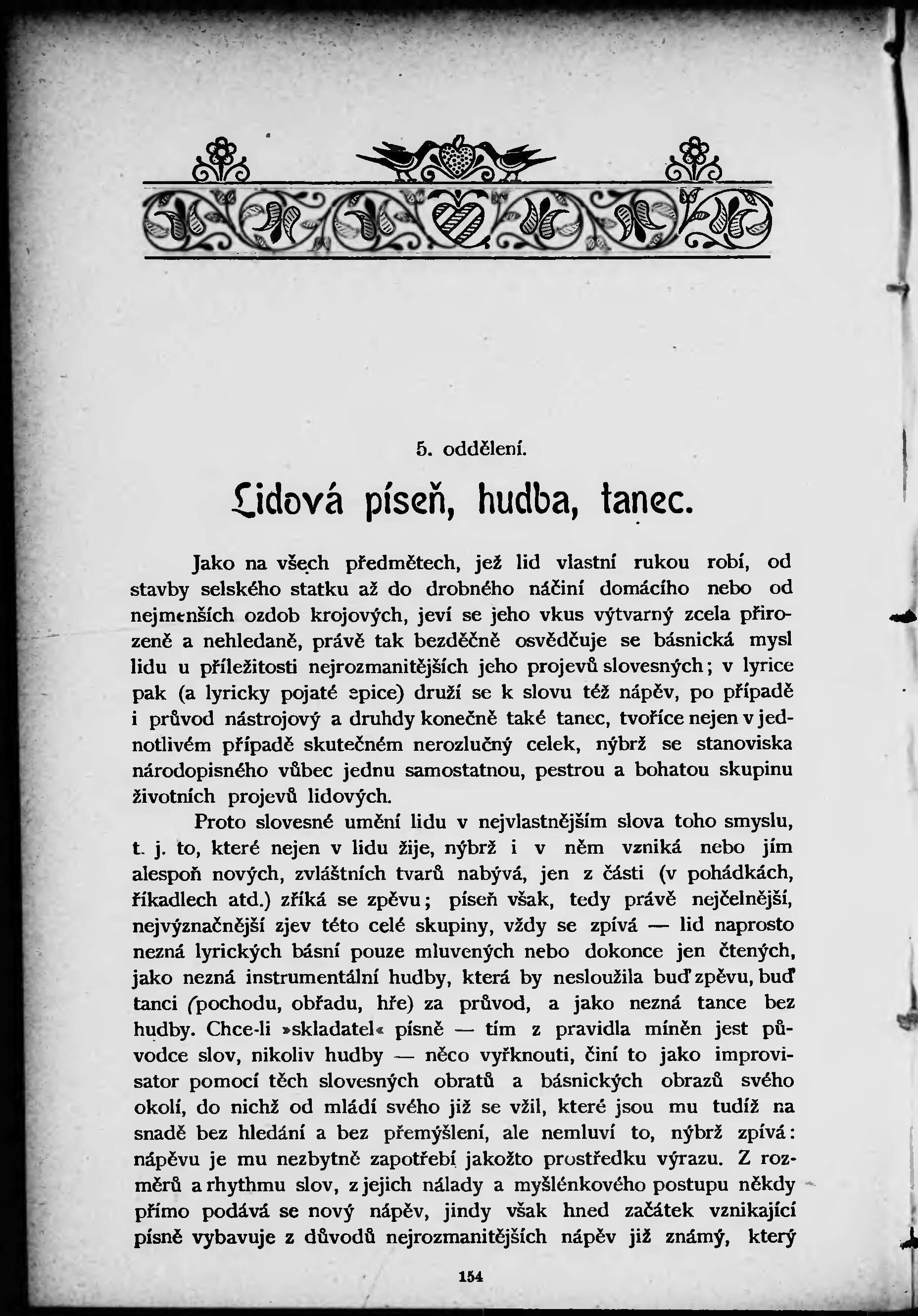 5. oddělení.

Lidová píseň, hudba, tanec.

Jako na všech předmětech, jež lid vlastní rukou robí, od stavby selského statku až do drobného náčiní domácího nebo od nejmenších ozdob krojových, jeví se jeho vkus výtvarný zcela přirozeně a nehledaně, právě tak bezděčně osvědčuje se básnická mysl lidu u příležitosti nejrozmanitějších jeho projevů slovesných; v lyrice pak (a lyricky pojaté epice) druží se k slovu též nápěv, po případě i průvod nástrojový a druhdy konečně také tanec, tvoříce nejen v jednotlivém případě skutečném nerozlučný celek, nýbrž se stanoviska národopisného vůbec jednu samostatnou, pestrou a bohatou skupinu životních projevů lidových.

Proto slovesné umění lidu v nejvlastnějším slova toho smyslu, t. j. to, které nejen v lidu žije, nýbrž i v něm vzniká nebo jím alespoň nových, zvláštních tvarů nabývá, jen z části (v pohádkách, říkadlech atd.) zříká se zpěvu; píseň však, tedy právě nejčelnější, nejvýznačnější zjev této celé skupiny, vždy se zpívá — lid naprosto nezná lyrických básní pouze mluvených nebo dokonce jen čtených, jako nezná instrumentální hudby, která by nesloužila buď zpěvu, buď tanci (pochodu, obřadu, hře) za průvod, a jako nezná tance bez hudby. Chce-li »skladatel« písně — tím z pravidla míněn jest původce slov, nikoliv hudby — něco vyřknouti, činí to jako improvisator pomocí těch slovesných obratů a básnických obrazů svého okolí, do nichž od mládí svého již se vžil, které jsou mu tudíž na snadě bez hledání a bez přemýšlení, ale nemluví to, nýbrž zpívá: nápěvu je mu nezbytně zapotřebí jakožto prostředku výrazu. Z rozměrů a rhythmu slov, z jejich nálady a myšlénkového postupu někdy přímo podává se nový nápěv, jindy však hned začátek vznikající písně vybavuje z důvodů nejrozmanitějších nápěv již známý, který

154